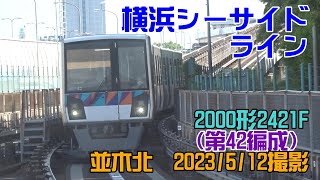 横浜シーサイドライン

2000形2421F
(第42編成)

並木北

2023/5/12撮影